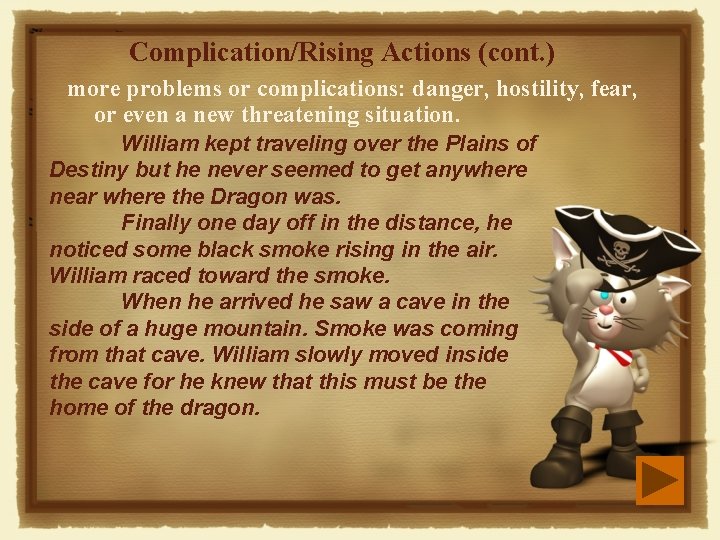 Complication/Rising Actions (cont.)

more problems or complications: danger, hostility, fear, or even a new threatening situation.

William kept traveling over the Plains of Destiny but he never seemed to get anywhere near where the Dragon was.

Finally one day off in the distance, he noticed some black smoke rising in the air. William raced toward the smoke.

When he arrived he saw a cave in the side of a huge mountain. Smoke was coming from that cave. William slowly moved inside the cave for he knew that this must be the home of the dragon.